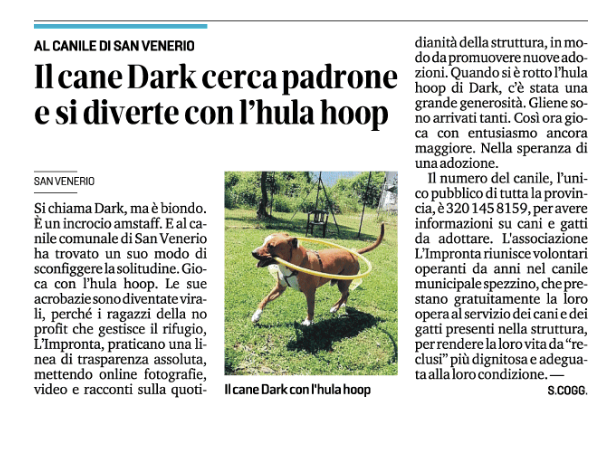 AL CANILE DI SAN VENERIO

Il cane Dark cerca padrone e si diverte con l'hula hoop

SAN VENERIO

Si chiama Dark, ma è biondo. È un incrocio amstaff. E al canile comunale di San Venerio ha trovato un suo modo di sconfiggere la solitudine. Gioca con l'hula hoop. Le sue acrobazie sono diventate virali, perché i ragazzi della no profit che gestisce il rifugio, L'Impronta, praticano una linea di trasparenza assoluta, mettendo online fotografie, video e racconti sulla quotidianità della struttura, in modo da promuovere nuove adozioni. Quando si è rotto l'hula hoop di Dark, c'è stata una grande generosità. Gliene sono arrivati tanti. Così ora gioca con entusiasmo ancora maggiore. Nella speranza di una adozione.

Il numero del canile, l'unico pubblico di tutta la provincia, è 320 145 8159, per avere informazioni su cani e gatti da adottare. L'associazione L'Impronta riunisce volontari operanti da anni nel canile municipale spezzino, che prestano gratuitamente la loro opera al servizio dei cani e dei gatti presenti nella struttura, per rendere la loro vita da "reclusi" più dignitosa e adeguata alla loro condizione. —

S.COGG.

Il cane Dark con l'hula hoop